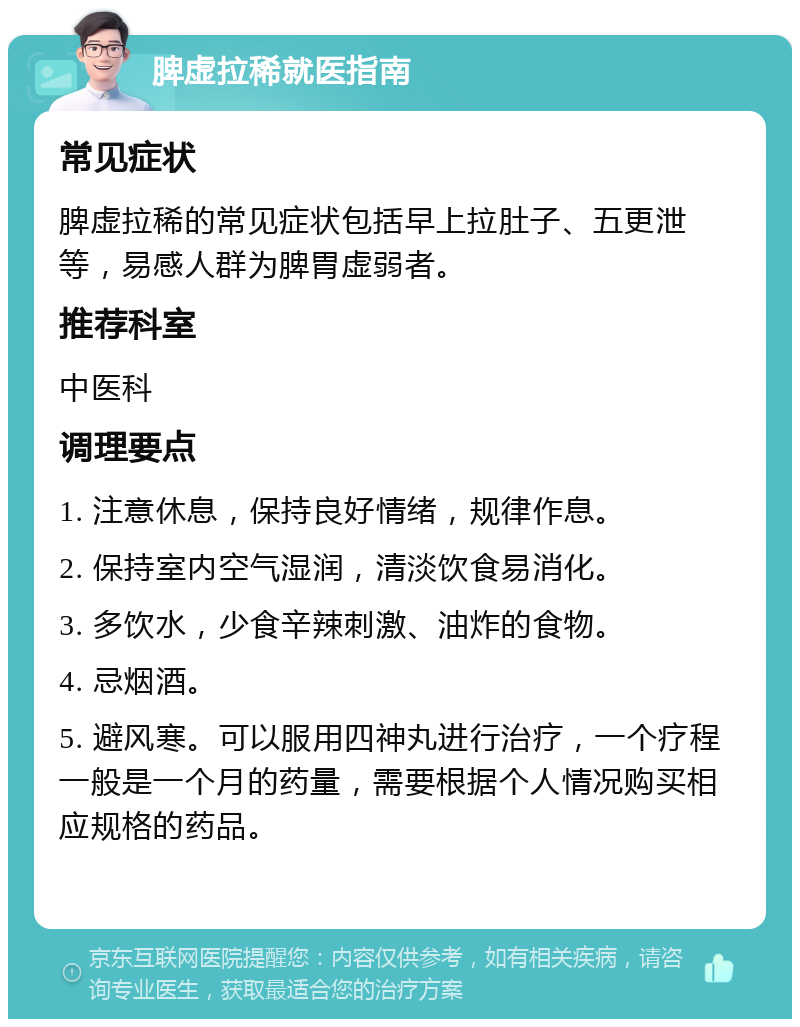 脾虚拉稀就医指南

常见症状

脾虚拉稀的常见症状包括早上拉肚子、五更泄等，易感人群为脾胃虚弱者。

推荐科室

中医科

调理要点

1. 注意休息，保持良好情绪，规律作息。

2. 保持室内空气湿润，清淡饮食易消化。

3. 多饮水，少食辛辣刺激、油炸的食物。

4. 忌烟酒。

5. 避风寒。可以服用四神丸进行治疗，一个疗程一般是一个月的药量，需要根据个人情况购买相应规格的药品。

京东互联网医院提醒您：内容仅供参考，如有相关疾病，请咨询专业医生，获取最适合您的治疗方案